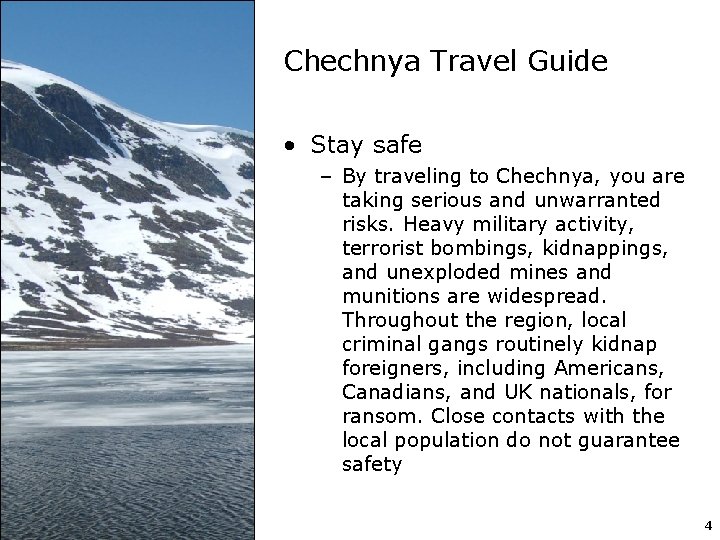 Chechnya Travel Guide

• Stay safe
– By traveling to Chechnya, you are taking serious and unwarranted risks. Heavy military activity, terrorist bombings, kidnappings, and unexploded mines and munitions are widespread. Throughout the region, local criminal gangs routinely kidnap foreigners, including Americans, Canadians, and UK nationals, for ransom. Close contacts with the local population do not guarantee safety

4